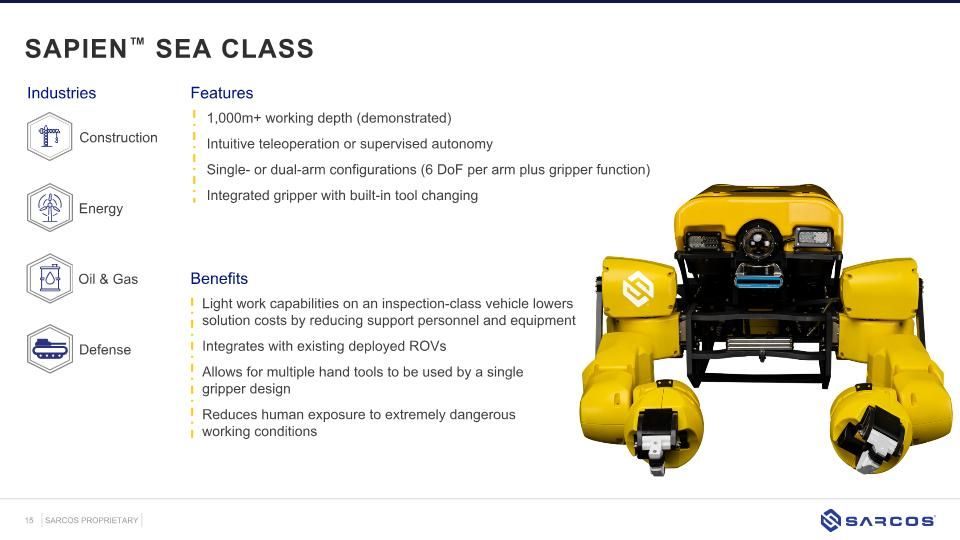 SAPIEN™ SEA CLASS

Industries

Construction

Energy

Oil & Gas

Defense

Features

1,000m+ working depth (demonstrated)

Intuitive teleoperation or supervised autonomy

Single- or dual-arm configurations (6 DoF per arm plus gripper function)

Integrated gripper with built-in tool changing

Benefits

Light work capabilities on an inspection-class vehicle lowers solution costs by reducing support personnel and equipment

Integrates with existing deployed ROVs

Allows for multiple hand tools to be used by a single gripper design

Reduces human exposure to extremely dangerous working conditions

15 SARCOS PROPRIETARY

SARCOS